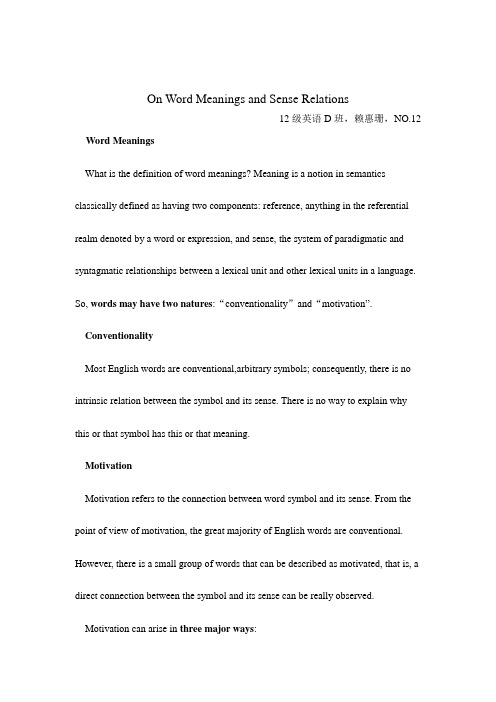 On Word Meanings and Sense Relations

12 级英语 D 班，赖惠珊，NO.12

Word Meanings

What is the definition of word meanings? Meaning is a notion in semantics classically defined as having two components: reference, anything in the referential realm denoted by a word or expression, and sense, the system of paradigmatic and syntagmatic relationships between a lexical unit and other lexical units in a language. So, words may have two natures: “conventionality” and “motivation”.

Conventionality

Most English words are conventional,arbitrary symbols; consequently, there is no intrinsic relation between the symbol and its sense. There is no way to explain why this or that symbol has this or that meaning.

Motivation

Motivation refers to the connection between word symbol and its sense. From the point of view of motivation, the great majority of English words are conventional. However, there is a small group of words that can be described as motivated, that is, a direct connection between the symbol and its sense can be really observed.

Motivation can arise in three major ways: